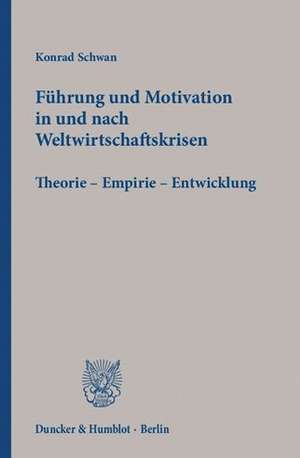 Konrad Schwan

Führung und Motivation in und nach Weltwirtschaftskrisen

Theorie – Empirie – Entwicklung

Duncker & Humblot · Berlin